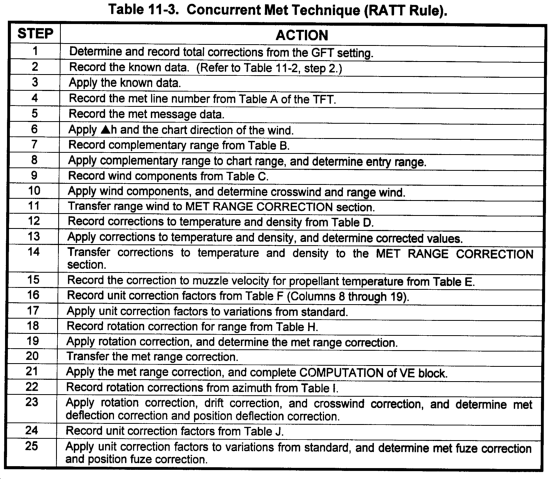 Table 11-3. Concurrent Met Technique (RATT Rule).

| STEP | ACTION |
|---|---|
| 1 | Determine and record total corrections from the GFT setting. |
| 2 | Record the known data. (Refer to Table 11-2, step 2.) |
| 3 | Apply the known data. |
| 4 | Record the met line number from Table A of the TFT. |
| 5 | Record the met message data. |
| 6 | Apply ▲h and the chart direction of the wind. |
| 7 | Record complementary range from Table B. |
| 8 | Apply complementary range to chart range, and determine entry range. |
| 9 | Record wind components from Table C. |
| 10 | Apply wind components, and determine crosswind and range wind. |
| 11 | Transfer range wind to MET RANGE CORRECTION section. |
| 12 | Record corrections to temperature and density from Table D. |
| 13 | Apply corrections to temperature and density, and determine corrected values. |
| 14 | Transfer corrections to temperature and density to the MET RANGE CORRECTION section. |
| 15 | Record the correction to muzzle velocity for propellant temperature from Table E. |
| 16 | Record unit correction factors from Table F (Columns 8 through 19). |
| 17 | Apply unit correction factors to variations from standard. |
| 18 | Record rotation correction for range from Table H. |
| 19 | Apply rotation correction, and determine the met range correction. |
| 20 | Transfer the met range correction. |
| 21 | Apply the met range correction, and complete COMPUTATION of VE block. |
| 22 | Record rotation corrections from azimuth from Table I. |
| 23 | Apply rotation correction, drift correction, and crosswind correction, and determine met deflection correction and position deflection correction. |
| 24 | Record unit correction factors from Table J. |
| 25 | Apply unit correction factors to variations from standard, and determine met fuze correction and position fuze correction. |